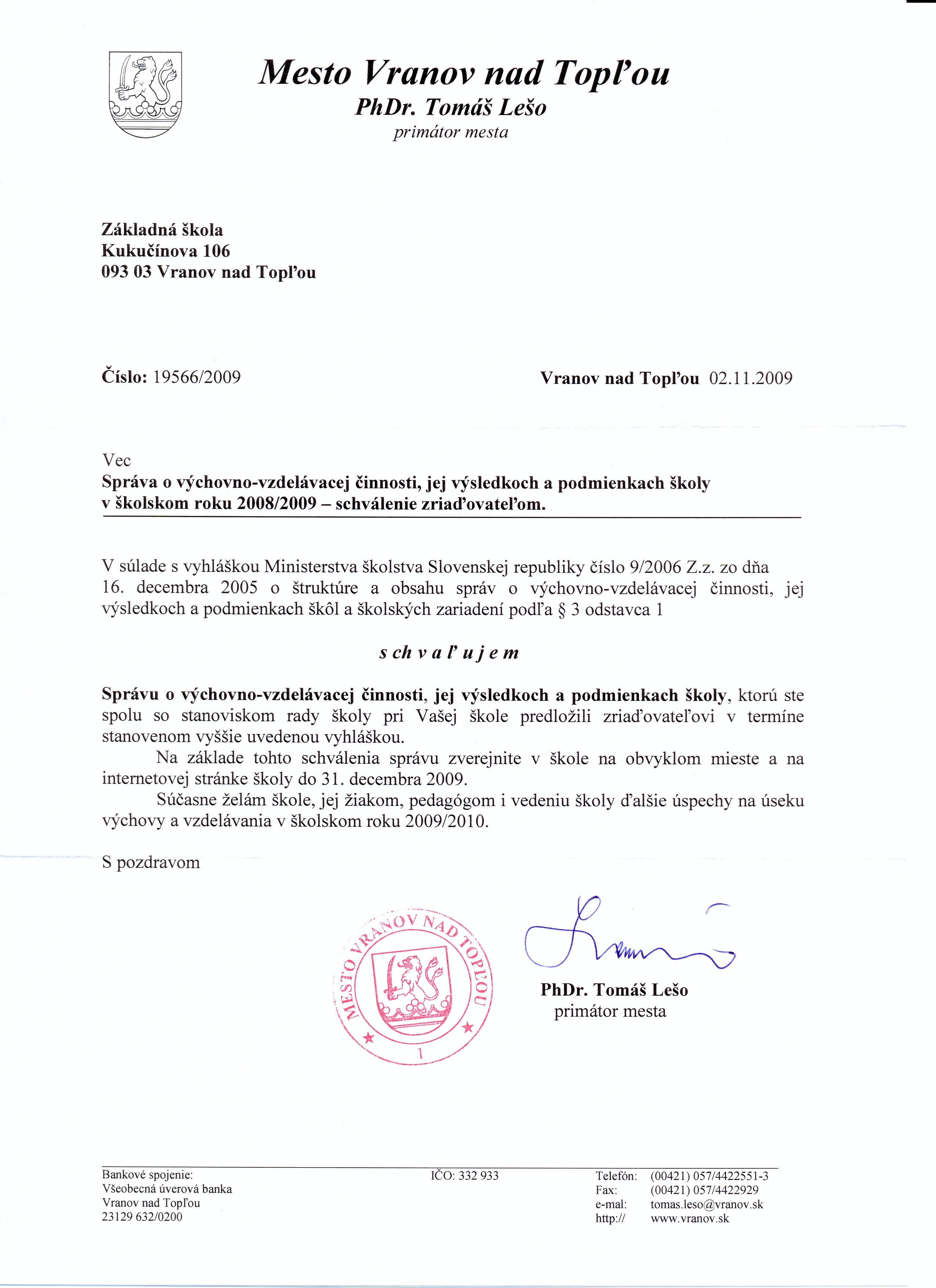 Mesto Vranov nad Topľou
PhDr. Tomáš Lešo
primátor mesta

Základná škola
Kukučínova 106
093 03 Vranov nad Topľou

Číslo: 19566/2009

Vranov nad Topľou 02.11.2009

Vec
Správa o výchovno-vzdelávacej činnosti, jej výsledkoch a podmienkach školy v školskom roku 2008/2009 – schválenie zriaďovateľom.

V súlade s vyhláškou Ministerstva školstva Slovenskej republiky číslo 9/2006 Z.z. zo dňa 16. decembra 2005 o štruktúre a obsahu správ o výchovno-vzdelávacej činnosti, jej výsledkoch a podmienkach škôl a školských zariadení podľa § 3 odstavca 1

s ch v a ľ u j e m

Správu o výchovno-vzdelávacej činnosti, jej výsledkoch a podmienkach školy, ktorú ste spolu so stanoviskom rady školy pri Vašej škole predložili zriaďovateľovi v termíne stanovenom vyššie uvedenou vyhláškou.

Na základe tohto schválenia správu zverejnite v škole na obvyklom mieste a na internetovej stránke školy do 31. decembra 2009.

Súčasne želám škole, jej žiakom, pedagógom i vedeniu školy ďalšie úspechy na úseku výchovy a vzdelávania v školskom roku 2009/2010.

S pozdravom

MESTO VRANOV NAD TOPĽOU
1

PhDr. Tomáš Lešo
primátor mesta

Bankové spojenie:
Všeobecná úverová banka
Vranov nad Topľou
23129 632/0200

IČO: 332 933

Telefón: (00421) 057/4422551-3
Fax: (00421) 057/4422929
e-mal: tomas.leso@vranov.sk
http:// www.vranov.sk